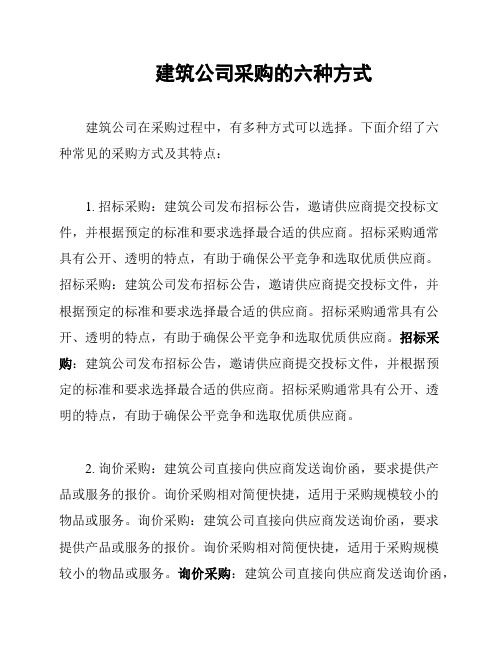 建筑公司采购的六种方式

建筑公司在采购过程中，有多种方式可以选择。下面介绍了六种常见的采购方式及其特点：

1. 招标采购：建筑公司发布招标公告，邀请供应商提交投标文件，并根据预定的标准和要求选择最合适的供应商。招标采购通常具有公开、透明的特点，有助于确保公平竞争和选取优质供应商。招标采购：建筑公司发布招标公告，邀请供应商提交投标文件，并根据预定的标准和要求选择最合适的供应商。招标采购通常具有公开、透明的特点，有助于确保公平竞争和选取优质供应商。招标采购：建筑公司发布招标公告，邀请供应商提交投标文件，并根据预定的标准和要求选择最合适的供应商。招标采购通常具有公开、透明的特点，有助于确保公平竞争和选取优质供应商。

2. 询价采购：建筑公司直接向供应商发送询价函，要求提供产品或服务的报价。询价采购相对简便快捷，适用于采购规模较小的物品或服务。询价采购：建筑公司直接向供应商发送询价函，要求提供产品或服务的报价。询价采购相对简便快捷，适用于采购规模较小的物品或服务。询价采购：建筑公司直接向供应商发送询价函，